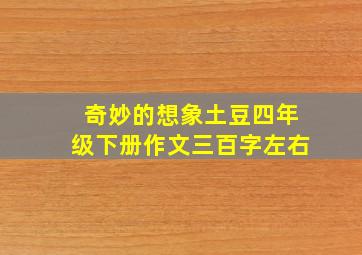 奇妙的想象土豆四年级下册作文三百字左右